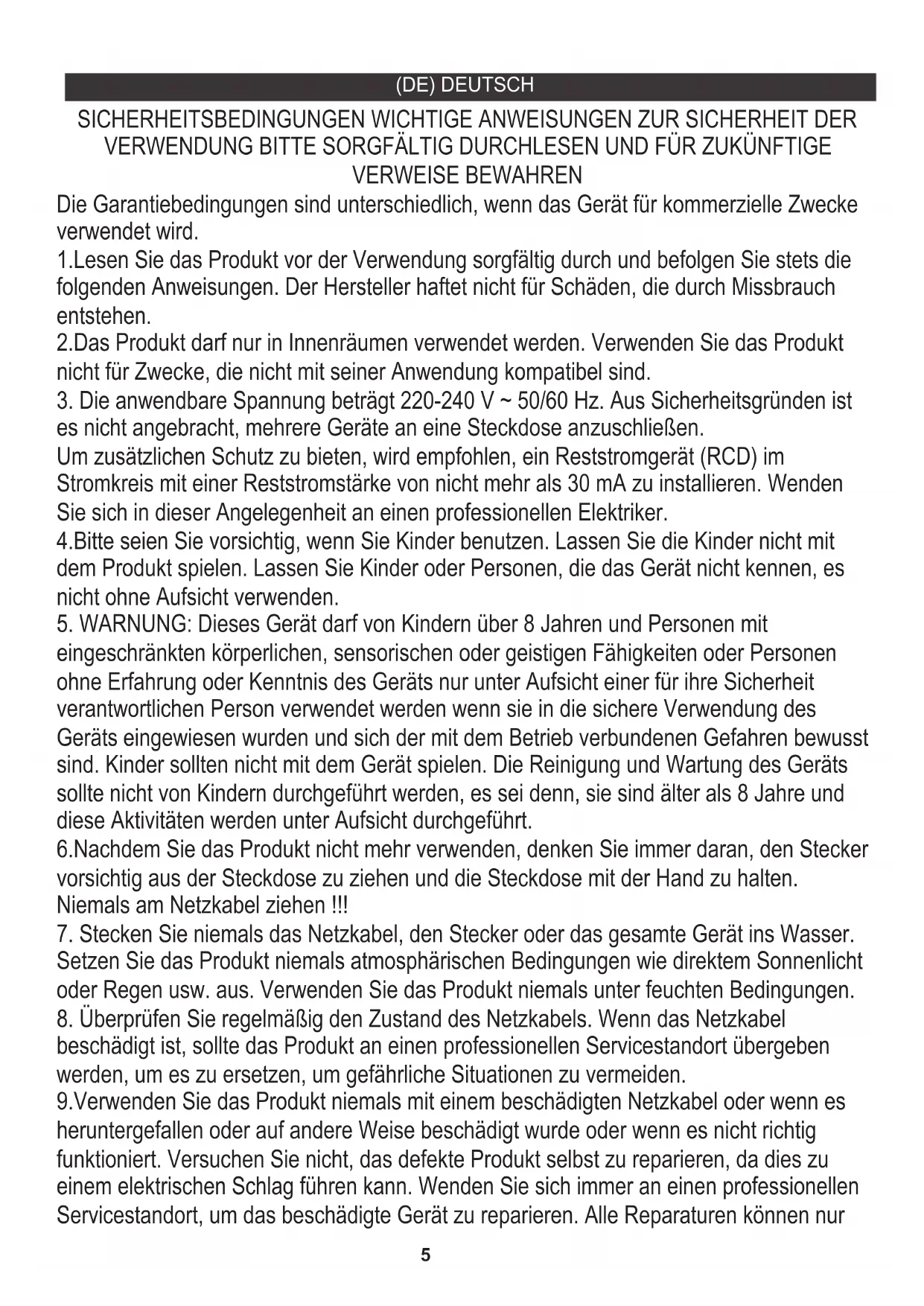 (DE) DEUTSCH

SICHERHEITSBEDINGUNGEN WICHTIGE ANWEISUNGEN ZUR SICHERHEIT DER VERWENDUNG BITTE SORGFÄLTIG DURCHLESEN UND FÜR ZUKÜNFTIGE VERWEISE BEWAHREN

Die Garantiebedingungen sind unterschiedlich, wenn das Gerät für kommerzielle Zwecke verwendet wird.
1.Lesen Sie das Produkt vor der Verwendung sorgfältig durch und befolgen Sie stets die folgenden Anweisungen. Der Hersteller haftet nicht für Schäden, die durch Missbrauch entstehen.
2.Das Produkt darf nur in Innenräumen verwendet werden. Verwenden Sie das Produkt nicht für Zwecke, die nicht mit seiner Anwendung kompatibel sind.
3. Die anwendbare Spannung beträgt 220-240 V ~ 50/60 Hz. Aus Sicherheitsgründen ist es nicht angebracht, mehrere Geräte an eine Steckdose anzuschließen.
Um zusätzlichen Schutz zu bieten, wird empfohlen, ein Reststromgerät (RCD) im Stromkreis mit einer Reststromstärke von nicht mehr als 30 mA zu installieren. Wenden Sie sich in dieser Angelegenheit an einen professionellen Elektriker.
4.Bitte seien Sie vorsichtig, wenn Sie Kinder benutzen. Lassen Sie die Kinder nicht mit dem Produkt spielen. Lassen Sie Kinder oder Personen, die das Gerät nicht kennen, es nicht ohne Aufsicht verwenden.
5. WARNUNG: Dieses Gerät darf von Kindern über 8 Jahren und Personen mit eingeschränkten körperlichen, sensorischen oder geistigen Fähigkeiten oder Personen ohne Erfahrung oder Kenntnis des Geräts nur unter Aufsicht einer für ihre Sicherheit verantwortlichen Person verwendet werden wenn sie in die sichere Verwendung des Geräts eingewiesen wurden und sich der mit dem Betrieb verbundenen Gefahren bewusst sind. Kinder sollten nicht mit dem Gerät spielen. Die Reinigung und Wartung des Geräts sollte nicht von Kindern durchgeführt werden, es sei denn, sie sind älter als 8 Jahre und diese Aktivitäten werden unter Aufsicht durchgeführt.
6.Nachdem Sie das Produkt nicht mehr verwenden, denken Sie immer daran, den Stecker vorsichtig aus der Steckdose zu ziehen und die Steckdose mit der Hand zu halten. Niemals am Netzkabel ziehen !!!
7. Stecken Sie niemals das Netzkabel, den Stecker oder das gesamte Gerät ins Wasser. Setzen Sie das Produkt niemals atmosphärischen Bedingungen wie direktem Sonnenlicht oder Regen usw. aus. Verwenden Sie das Produkt niemals unter feuchten Bedingungen.
8. Überprüfen Sie regelmäßig den Zustand des Netzkabels. Wenn das Netzkabel beschädigt ist, sollte das Produkt an einen professionellen Servicestandort übergeben werden, um es zu ersetzen, um gefährliche Situationen zu vermeiden.
9.Verwenden Sie das Produkt niemals mit einem beschädigten Netzkabel oder wenn es heruntergefallen oder auf andere Weise beschädigt wurde oder wenn es nicht richtig funktioniert. Versuchen Sie nicht, das defekte Produkt selbst zu reparieren, da dies zu einem elektrischen Schlag führen kann. Wenden Sie sich immer an einen professionellen Servicestandort, um das beschädigte Gerät zu reparieren. Alle Reparaturen können nur

5